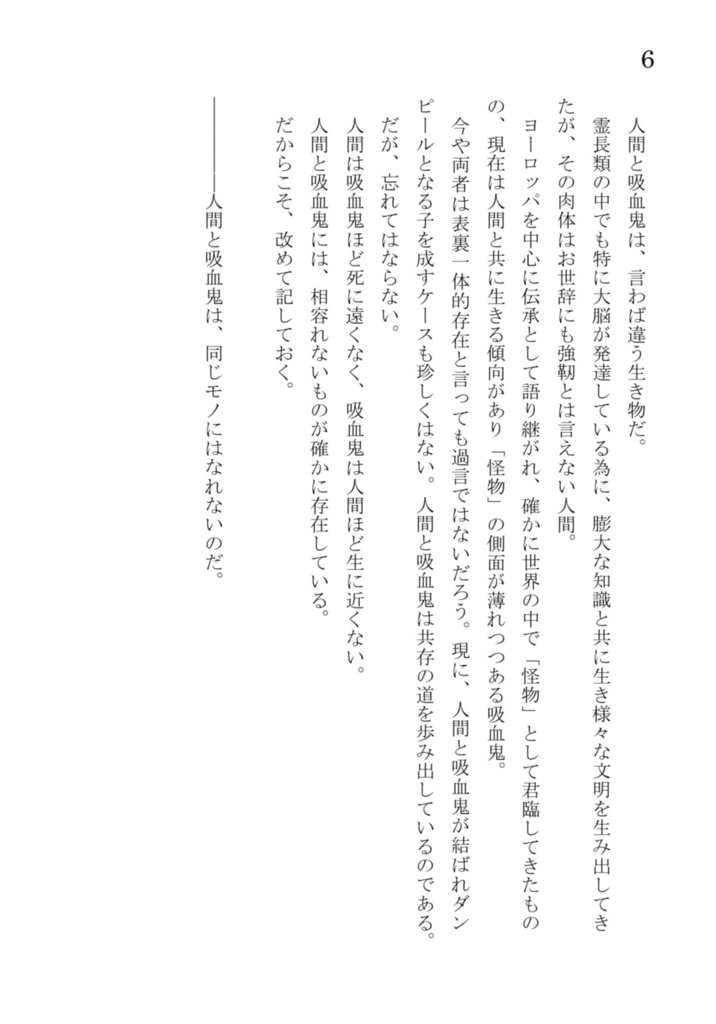 6

人間と吸血鬼は、言わば違う生き物だ。

霊長類の中でも特に大脳が発達している為に、膨大な知識と共に生き様々な文明を生み出してきたが、その肉体はお世辞にも強靭とは言えない人間。

ヨーロッパを中心に伝承として語り継がれ、確かに世界の中で「怪物」として君臨してきたものの、現在は人間と共に生きる傾向があり「怪物」の側面が薄れつつある吸血鬼。

今や両者は表裏一体的存在と言っても過言ではないだろう。現に、人間と吸血鬼が結ばれダンピールとなる子を成すケースも珍しくはない。人間と吸血鬼は共存の道を歩み出しているのである。

だが、忘れてはならない。

人間は吸血鬼ほど死に遠くなく、吸血鬼は人間ほど生に近くない。

人間と吸血鬼には、相容れないものが確かに存在している。

だからこそ、改めて記しておく。

――――人間と吸血鬼は、同じモノにはなれないのだ。